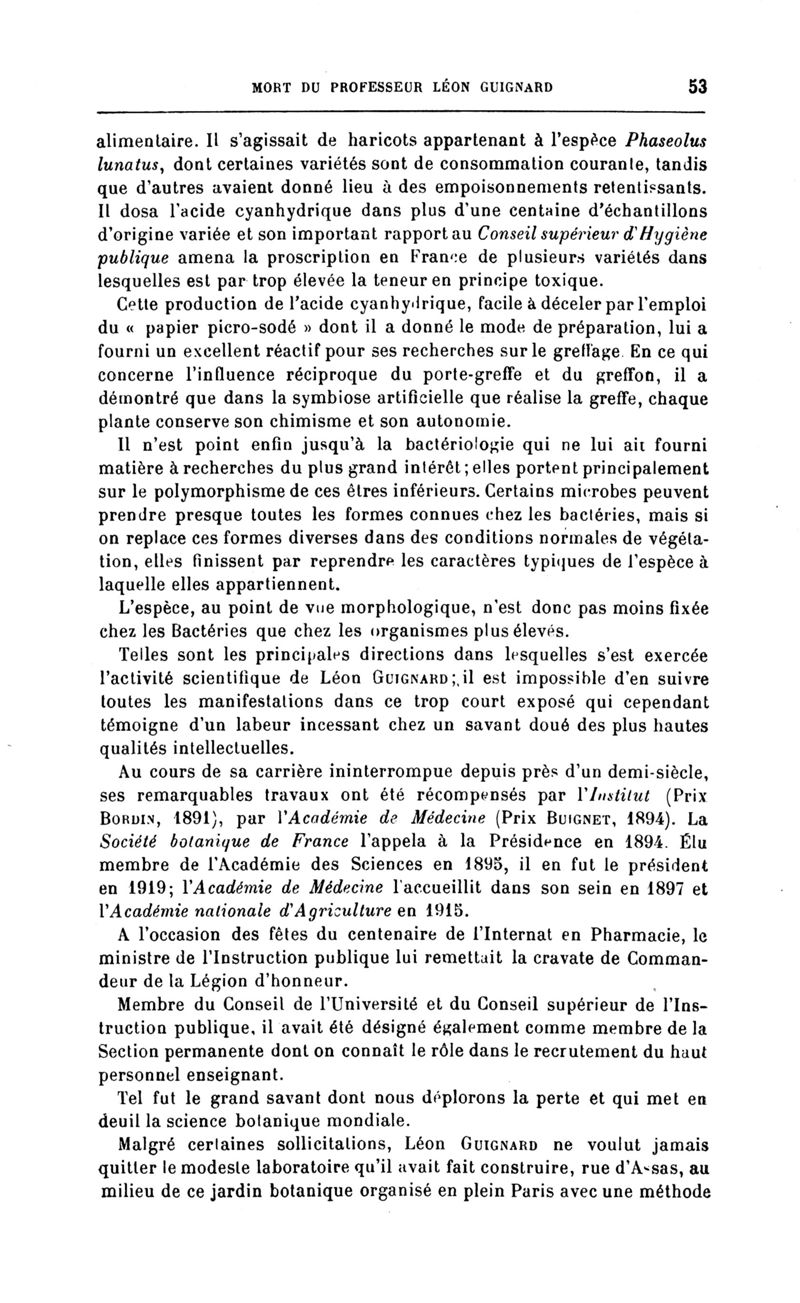 MORT DU PROFESSEUR LÉON GUIGNARD 53

alimentaire. Il s'agissait de haricots appartenant à l'espèce Phaseolus lunatus, dont certaines variétés sont de consommation courante, tandis que d'autres avaient donné lieu à des empoisonnements retentissants. Il dosa l'acide cyanhydrique dans plus d'une centaine d'échantillons d'origine variée et son important rapport au Conseil supérieur d'Hygiène publique amena la proscription en France de plusieurs variétés dans lesquelles est par trop élevée la teneur en principe toxique.

Cette production de l'acide cyanhydrique, facile à déceler par l'emploi du « papier picro-sodé » dont il a donné le mode de préparation, lui a fourni un excellent réactif pour ses recherches sur le greffage. En ce qui concerne l'influence réciproque du porte-greffe et du greffon, il a démontré que dans la symbiose artificielle que réalise la greffe, chaque plante conserve son chimisme et son autonomie.

Il n'est point enfin jusqu'à la bactériologie qui ne lui ait fourni matière à recherches du plus grand intérêt; elles portent principalement sur le polymorphisme de ces êtres inférieurs. Certains microbes peuvent prendre presque toutes les formes connues chez les bactéries, mais si on replace ces formes diverses dans des conditions normales de végétation, elles finissent par reprendre les caractères typiques de l'espèce à laquelle elles appartiennent.

L'espèce, au point de vue morphologique, n'est donc pas moins fixée chez les Bactéries que chez les organismes plus élevés.

Telles sont les principales directions dans lesquelles s'est exercée l'activité scientifique de Léon GUIGNARD; il est impossible d'en suivre toutes les manifestations dans ce trop court exposé qui cependant témoigne d'un labeur incessant chez un savant doué des plus hautes qualités intellectuelles.

Au cours de sa carrière ininterrompue depuis près d'un demi-siècle, ses remarquables travaux ont été récompensés par l'Institut (Prix BORDIN, 1891), par l'Académie de Médecine (Prix BUIGNET, 1894). La Société botanique de France l'appela à la Présidence en 1894. Élu membre de l'Académie des Sciences en 1895, il en fut le président en 1919; l'Académie de Médecine l'accueillit dans son sein en 1897 et l'Académie nationale d'Agriculture en 1915.

A l'occasion des fêtes du centenaire de l'Internat en Pharmacie, le ministre de l'Instruction publique lui remettait la cravate de Commandeur de la Légion d'honneur.

Membre du Conseil de l'Université et du Conseil supérieur de l'Instruction publique, il avait été désigné également comme membre de la Section permanente dont on connaît le rôle dans le recrutement du haut personnel enseignant.

Tel fut le grand savant dont nous déplorons la perte et qui met en deuil la science botanique mondiale.

Malgré certaines sollicitations, Léon GUIGNARD ne voulut jamais quitter le modeste laboratoire qu'il avait fait construire, rue d'Assas, au milieu de ce jardin botanique organisé en plein Paris avec une méthode